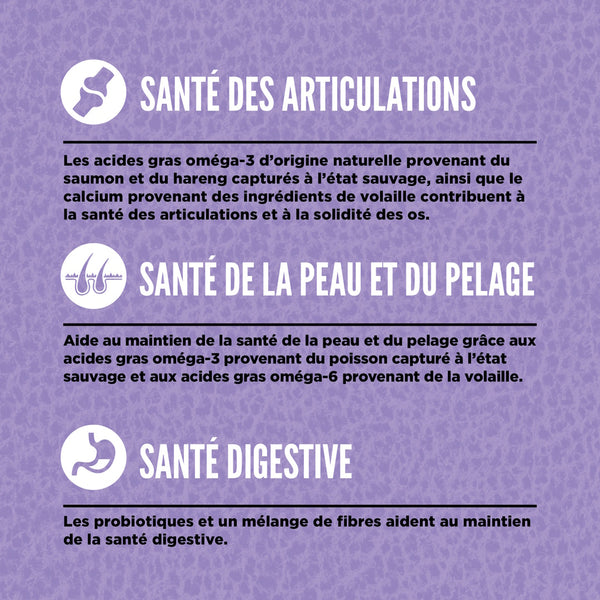 SANTÉ DES ARTICULATIONS

Les acides gras oméga-3 d'origine naturelle provenant du saumon et du hareng capturés à l'état sauvage, ainsi que le calcium provenant des ingrédients de volaille contribuent à la santé des articulations et à la solidité des os.

SANTÉ DE LA PEAU ET DU PELAGE

Aide au maintien de la santé de la peau et du pelage grâce aux acides gras oméga-3 provenant du poisson capturé à l'état sauvage et aux acides gras oméga-6 provenant de la volaille.

SANTÉ DIGESTIVE

Les probiotiques et un mélange de fibres aident au maintien de la santé digestive.